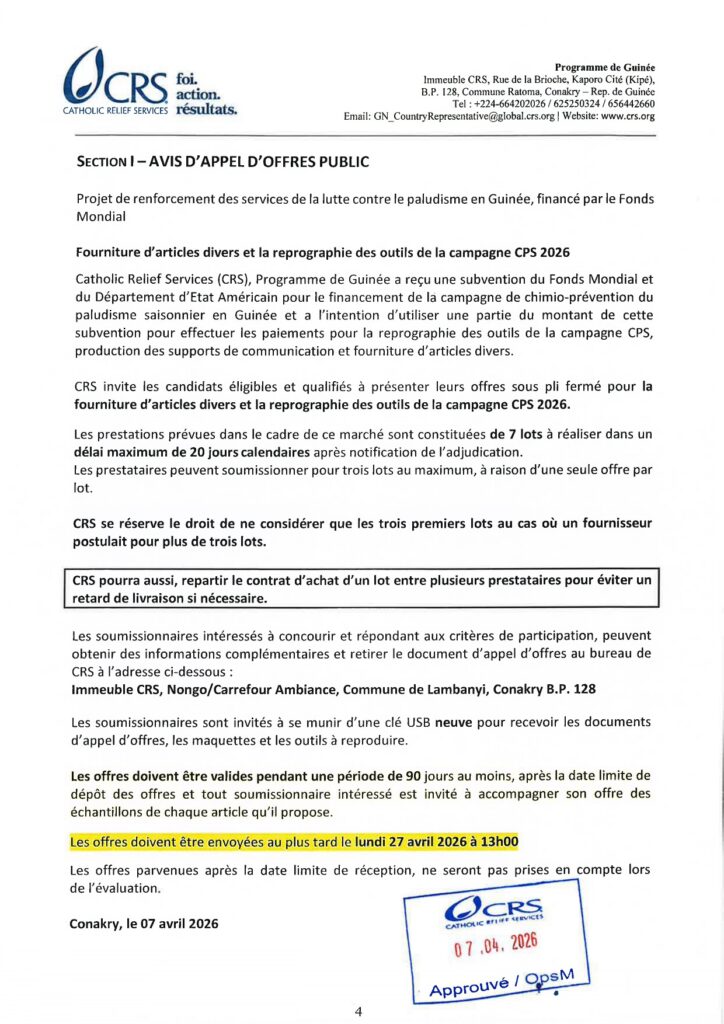 CRS CATHOLIC RELIEF SERVICES foi. action. résultats.

Programme de Guinée
Immeuble CRS, Rue de la Brioche, Kaporo Cité (Kipé), B.P. 128, Commune Ratoma, Conakry – Rep. de Guinée
Tel : +224-664202026 / 625250324 / 656442660
Email: GN_CountryRepresentative@global.crs.org | Website: www.crs.org

SECTION I – AVIS D'APPEL D'OFFRES PUBLIC

Projet de renforcement des services de la lutte contre le paludisme en Guinée, financé par le Fonds Mondial

Fourniture d'articles divers et la reprographie des outils de la campagne CPS 2026

Catholic Relief Services (CRS), Programme de Guinée a reçu une subvention du Fonds Mondial et du Département d'Etat Américain pour le financement de la campagne de chimio-prévention du paludisme saisonnier en Guinée et a l'intention d'utiliser une partie du montant de cette subvention pour effectuer les paiements pour la reprographie des outils de la campagne CPS, production des supports de communication et fourniture d'articles divers.

CRS invite les candidats éligibles et qualifiés à présenter leurs offres sous pli fermé pour la fourniture d'articles divers et la reprographie des outils de la campagne CPS 2026.

Les prestations prévues dans le cadre de ce marché sont constituées de 7 lots à réaliser dans un délai maximum de 20 jours calendaires après notification de l'adjudication.
Les prestataires peuvent soumissionner pour trois lots au maximum, à raison d'une seule offre par lot.

CRS se réserve le droit de ne considérer que les trois premiers lots au cas où un fournisseur postulait pour plus de trois lots.

CRS pourra aussi, repartir le contrat d'achat d'un lot entre plusieurs prestataires pour éviter un retard de livraison si nécessaire.

Les soumissionnaires intéressés à concourir et répondant aux critères de participation, peuvent obtenir des informations complémentaires et retirer le document d'appel d'offres au bureau de CRS à l'adresse ci-dessous :
Immeuble CRS, Nongo/Carrefour Ambiance, Commune de Lambanyi, Conakry B.P. 128

Les soumissionnaires sont invités à se munir d'une clé USB neuve pour recevoir les documents d'appel d'offres, les maquettes et les outils à reproduire.

Les offres doivent être valides pendant une période de 90 jours au moins, après la date limite de dépôt des offres et tout soumissionnaire intéressé est invité à accompagner son offre des échantillons de chaque article qu'il propose.

Les offres doivent être envoyées au plus tard le lundi 27 avril 2026 à 13h00

Les offres parvenues après la date limite de réception, ne seront pas prises en compte lors de l'évaluation.

Conakry, le 07 avril 2026

CRS CATHOLIC RELIEF SERVICES
07.04.2026
Approuvé / OpsM

4